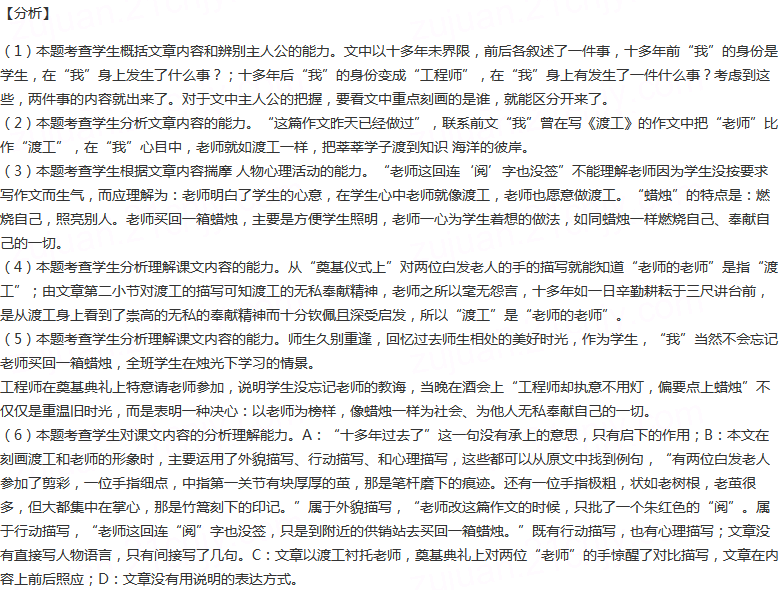 【分析】

（1）本题考查学生概括文章内容和辨别主人公的能力。文中以十多年未界限，前后各叙述了一件事，十多年前“我”的身份是学生，在“我”身上发生了什么事？；十多年后“我”的身份变成“工程师”，在“我”身上有发生了一件什么事？考虑到这些，两件事的内容就出来了。对于文中主人公的把握，要看文中重点刻画的是谁，就能区分开来了。
（2）本题考查学生分析文章内容的能力。“这篇作文昨天已经做过”，联系前文“我”曾在写《渡工》的作文中把“老师”比作“渡工”，在“我”心目中，老师就如渡工一样，把莘莘学子渡到知识 海洋的彼岸。
（3）本题考查学生根据文章内容揣摩 人物心理活动的能力。“老师这回连‘阅’字也没签”不能理解老师因为学生没按要求写作文而生气，而应理解为：老师明白了学生的心意，在学生心中老师就像渡工，老师也愿意做渡工。“蜡烛”的特点是：燃烧自己，照亮别人。老师买回一箱蜡烛，主要是方便学生照明，老师一心为学生着想的做法，如同蜡烛一样燃烧自己、奉献自己的一切。
（4）本题考查学生分析理解课文内容的能力。从“奠基仪式上”对两位白发老人的手的描写就能知道“老师的老师”是指“渡工”；由文章第二小节对渡工的描写可知渡工的无私奉献精神，老师之所以毫无怨言，十多年如一日辛勤耕耘于三尺讲台前，是从渡工身上看到了崇高的无私的奉献精神而十分钦佩且深受启发，所以“渡工”是“老师的老师”。
（5）本题考查学生分析理解课文内容的能力。师生久别重逢，回忆过去师生相处的美好时光，作为学生，“我”当然不会忘记老师买回一箱蜡烛，全班学生在烛光下学习的情景。
工程师在奠基典礼上特意请老师参加，说明学生没忘记老师的教诲，当晚在酒会上“工程师却执意不用灯，偏要点上蜡烛”不仅仅是重温旧时光，而是表明一种决心：以老师为榜样，像蜡烛一样为社会、为他人无私奉献自己的一切。
（6）本题考查学生对课文内容的分析理解能力。A：“十多年过去了”这一句没有承上的意思，只有启下的作用；B：本文在刻画渡工和老师的形象时，主要运用了外貌描写、行动描写、和心理描写，这些都可以从原文中找到例句，“有两位白发老人参加了剪彩，一位手指细点，中指第一关节有块厚厚的茧，那是笔杆磨下的痕迹。还有一位手指极粗，状如老树根，老茧很多，但大都集中在掌心，那是竹篙刻下的印记。”属于外貌描写，“老师改这篇作文的时候，只批了一个朱红色的“阅”。属于行动描写，“老师这回连“阅”字也没签，只是到附近的供销站去买回一箱蜡烛。”既有行动描写，也有心理描写；文章没有直接写人物语言，只有间接写了几句。C：文章以渡工衬托老师，奠基典礼上对两位“老师”的手惊醒了对比描写，文章在内容上前后照应；D：文章没有用说明的表达方式。